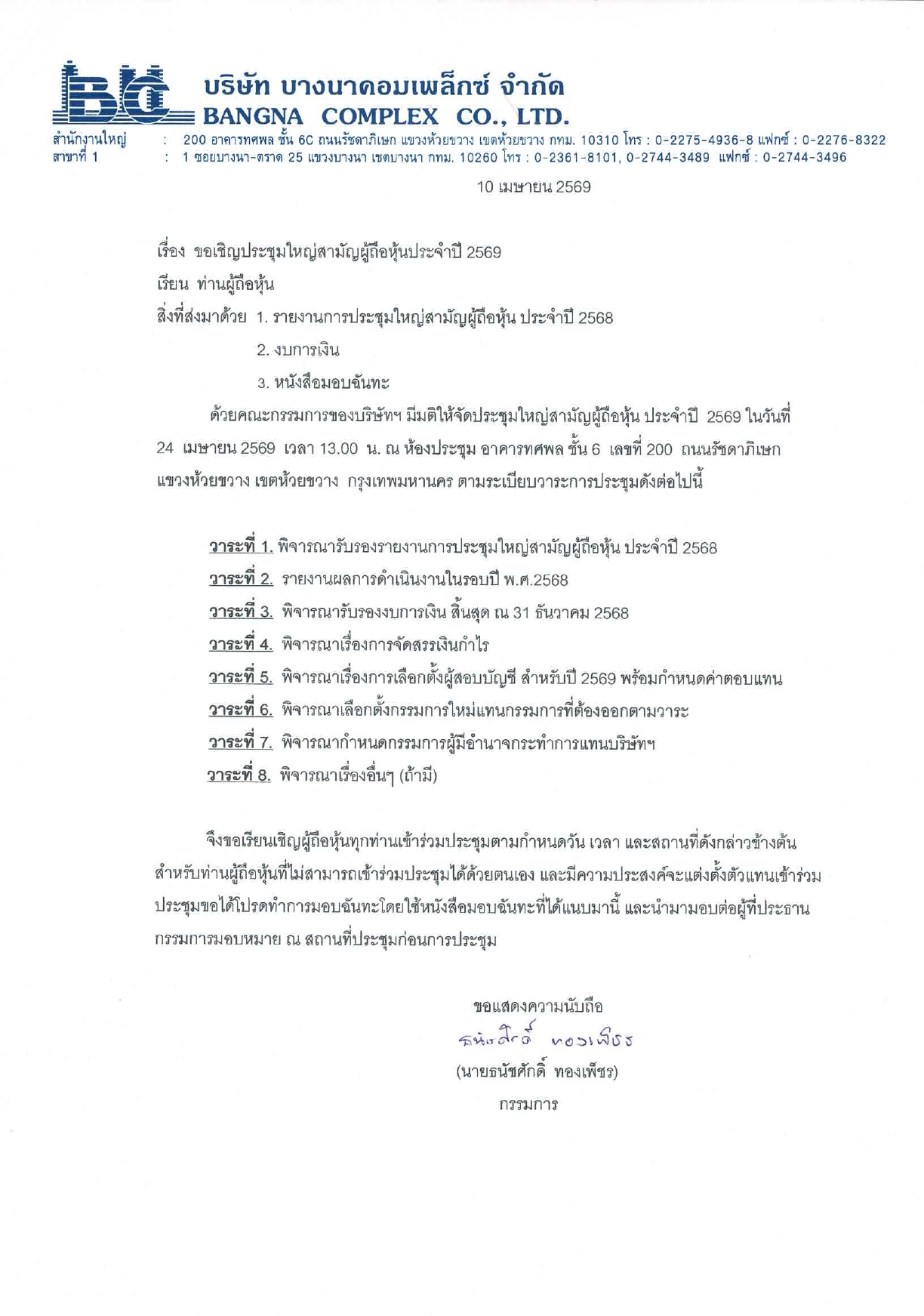 BC

บริษัท บางนาคอมเพล็กซ์ จำกัด
BANGNA COMPLEX CO., LTD.

สำนักงานใหญ่ : 200 อาคารทศพล ชั้น 6C ถนนรัชดาภิเษก แขวงห้วยขวาง เขตห้วยขวาง กทม. 10310 โทร : 0-2275-4936-8 แฟกซ์ : 0-2276-8322
สาขาที่ 1 : 1 ซอยบางนา-ตราด 25 แขวงบางนา เขตบางนา กทม. 10260 โทร : 0-2361-8101, 0-2744-3489 แฟกซ์ : 0-2744-3496

10 เมษายน 2569

เรื่อง ขอเชิญประชุมใหญ่สามัญผู้ถือหุ้นประจำปี 2569

เรียน ท่านผู้ถือหุ้น

สิ่งที่ส่งมาด้วย 1. รายงานการประชุมใหญ่สามัญผู้ถือหุ้น ประจำปี 2568

2. งบการเงิน

3. หนังสือมอบฉันทะ

ด้วยคณะกรรมการของบริษัทฯ มีมติให้จัดประชุมใหญ่สามัญผู้ถือหุ้น ประจำปี 2569 ในวันที่ 24 เมษายน 2569 เวลา 13.00 น. ณ ห้องประชุม อาคารทศพล ชั้น 6 เลขที่ 200 ถนนรัชดาภิเษก แขวงห้วยขวาง เขตห้วยขวาง กรุงเทพมหานคร ตามระเบียบวาระการประชุมดังต่อไปนี้

วาระที่ 1. พิจารณารับรองรายงานการประชุมใหญ่สามัญผู้ถือหุ้น ประจำปี 2568

วาระที่ 2. รายงานผลการดำเนินงานในรอบปี พ.ศ.2568

วาระที่ 3. พิจารณารับรองงบการเงิน สิ้นสุด ณ 31 ธันวาคม 2568

วาระที่ 4. พิจารณาเรื่องการจัดสรรเงินกำไร

วาระที่ 5. พิจารณาเรื่องการเลือกตั้งผู้สอบบัญชี สำหรับปี 2569 พร้อมกำหนดค่าตอบแทน

วาระที่ 6. พิจารณาเลือกตั้งกรรมการใหม่แทนกรรมการที่ต้องออกตามวาระ

วาระที่ 7. พิจารณากำหนดกรรมการผู้มีอำนาจกระทำการแทนบริษัทฯ

วาระที่ 8. พิจารณาเรื่องอื่นๆ (ถ้ามี)

จึงขอเรียนเชิญผู้ถือหุ้นทุกท่านเข้าร่วมประชุมตามกำหนดวัน เวลา และสถานที่ดังกล่าวข้างต้น สำหรับท่านผู้ถือหุ้นที่ไม่สามารถเข้าร่วมประชุมได้ด้วยตนเอง และมีความประสงค์จะแต่งตั้งตัวแทนเข้าร่วมประชุมขอได้โปรดทำการมอบฉันทะโดยใช้หนังสือมอบฉันทะที่ได้แนบมานี้ และนำมามอบต่อผู้ที่ประธานกรรมการมอบหมาย ณ สถานที่ประชุมก่อนการประชุม

ขอแสดงความนับถือ

ธนัชศักดิ์ ทองเพ็ชร

(นายธนัชศักดิ์ ทองเพ็ชร)

กรรมการ